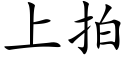 上拍